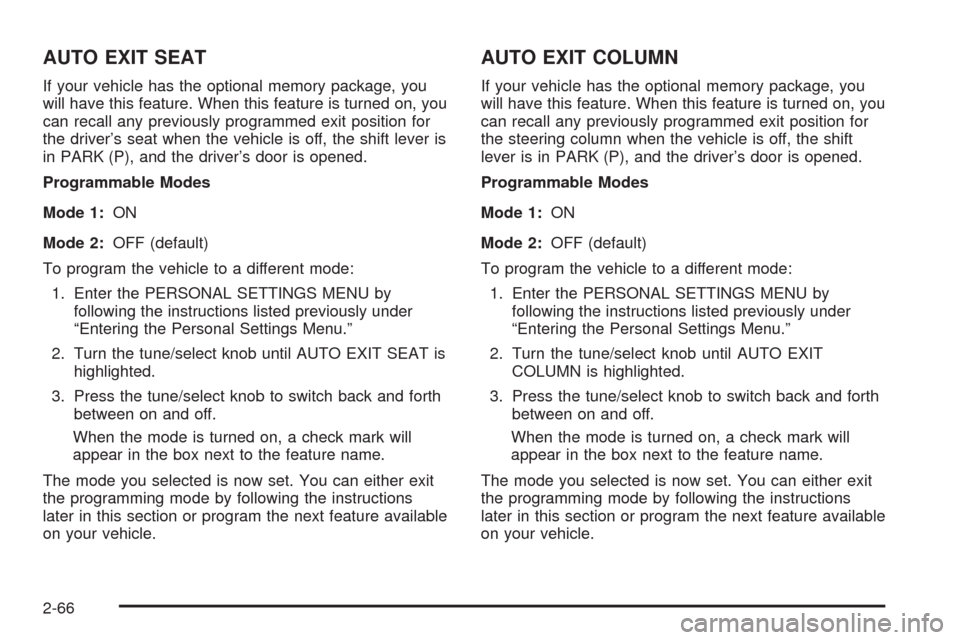 AUTO EXIT SEAT

If your vehicle has the optional memory package, you will have this feature. When this feature is turned on, you can recall any previously programmed exit position for the driver's seat when the vehicle is off, the shift lever is in PARK (P), and the driver's door is opened.

Programmable Modes

Mode 1: ON

Mode 2: OFF (default)

To program the vehicle to a different mode:

1. Enter the PERSONAL SETTINGS MENU by following the instructions listed previously under "Entering the Personal Settings Menu."

2. Turn the tune/select knob until AUTO EXIT SEAT is highlighted.

3. Press the tune/select knob to switch back and forth between on and off.

When the mode is turned on, a check mark will appear in the box next to the feature name.

The mode you selected is now set. You can either exit the programming mode by following the instructions later in this section or program the next feature available on your vehicle.

AUTO EXIT COLUMN

If your vehicle has the optional memory package, you will have this feature. When this feature is turned on, you can recall any previously programmed exit position for the steering column when the vehicle is off, the shift lever is in PARK (P), and the driver's door is opened.

Programmable Modes

Mode 1: ON

Mode 2: OFF (default)

To program the vehicle to a different mode:

1. Enter the PERSONAL SETTINGS MENU by following the instructions listed previously under "Entering the Personal Settings Menu."

2. Turn the tune/select knob until AUTO EXIT COLUMN is highlighted.

3. Press the tune/select knob to switch back and forth between on and off.

When the mode is turned on, a check mark will appear in the box next to the feature name.

The mode you selected is now set. You can either exit the programming mode by following the instructions later in this section or program the next feature available on your vehicle.

2-66

carmanualsonline.info